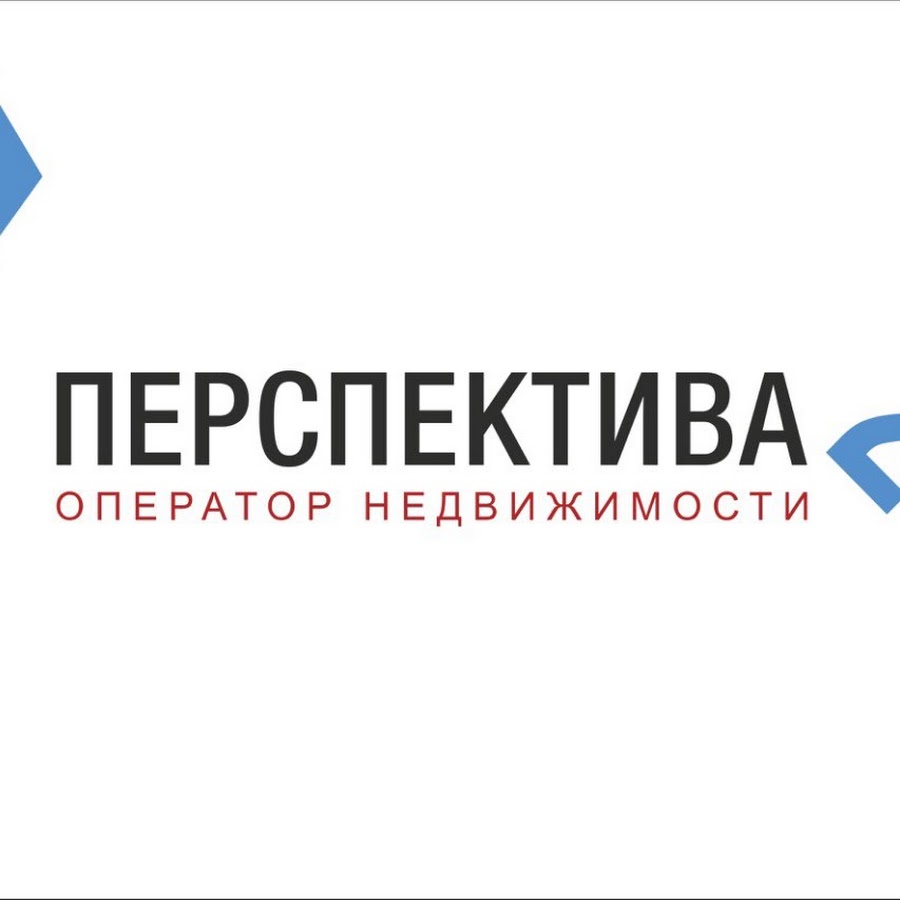 ПЕРСПЕКТИВА
ОПЕРАТОР НЕДВИЖИМОСТИ